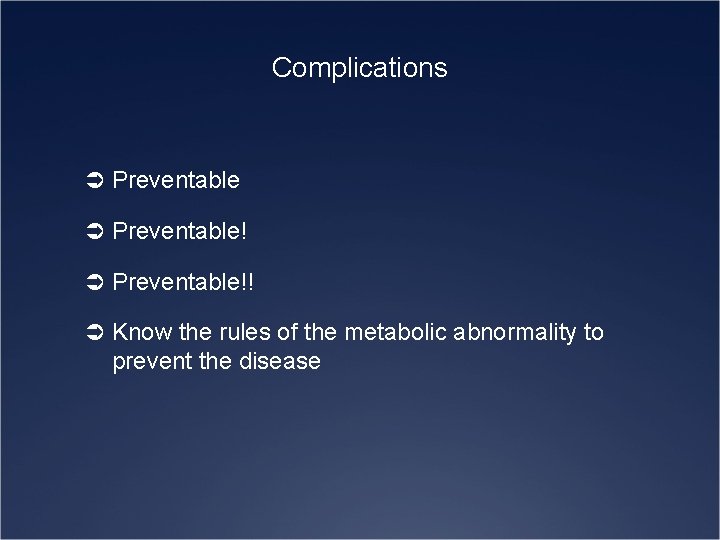 Complications

➲ Preventable

➲ Preventable!

➲ Preventable!!

➲ Know the rules of the metabolic abnormality to prevent the disease